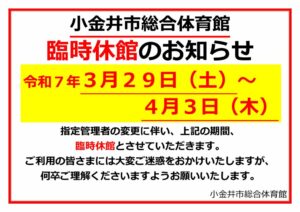 小金井市総合体育館

臨時休館のお知らせ

令和７年３月２９日（土）～
４月３日（木）

指定管理者の変更に伴い、上記の期間、
臨時休館とさせていただきます。
ご利用の皆さまには大変ご迷惑をおかけいたしますが、
何卒ご理解くださいますようお願いいたします。

小金井市総合体育館